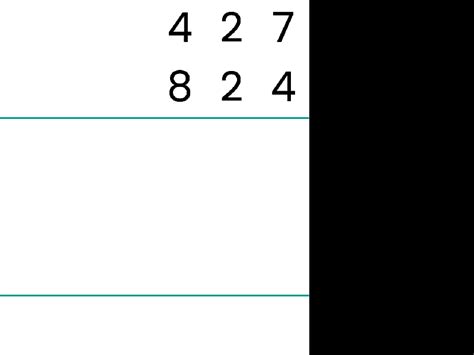 4 2 7
8 2 4